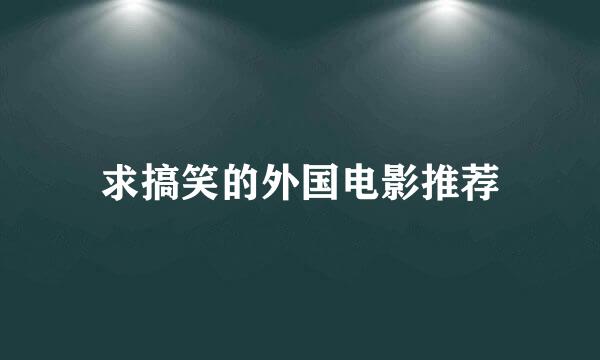 求搞笑的外国电影推荐